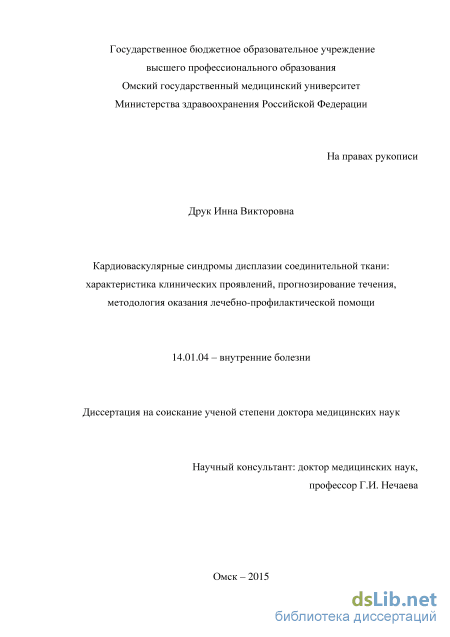 Государственное бюджетное образовательное учреждение
высшего профессионального образования
Омский государственный медицинский университет
Министерства здравоохранения Российской Федерации

На правах рукописи

Друк Инна Викторовна

Кардиоваскулярные синдромы дисплазии соединительной ткани: характеристика клинических проявлений, прогнозирование течения, методология оказания лечебно-профилактической помощи

14.01.04 – внутренние болезни

Диссертация на соискание ученой степени доктора медицинских наук

Научный консультант: доктор медицинских наук,
профессор Г.И. Нечаева

Омск – 2015

dsLib.net
библиотека диссертаций